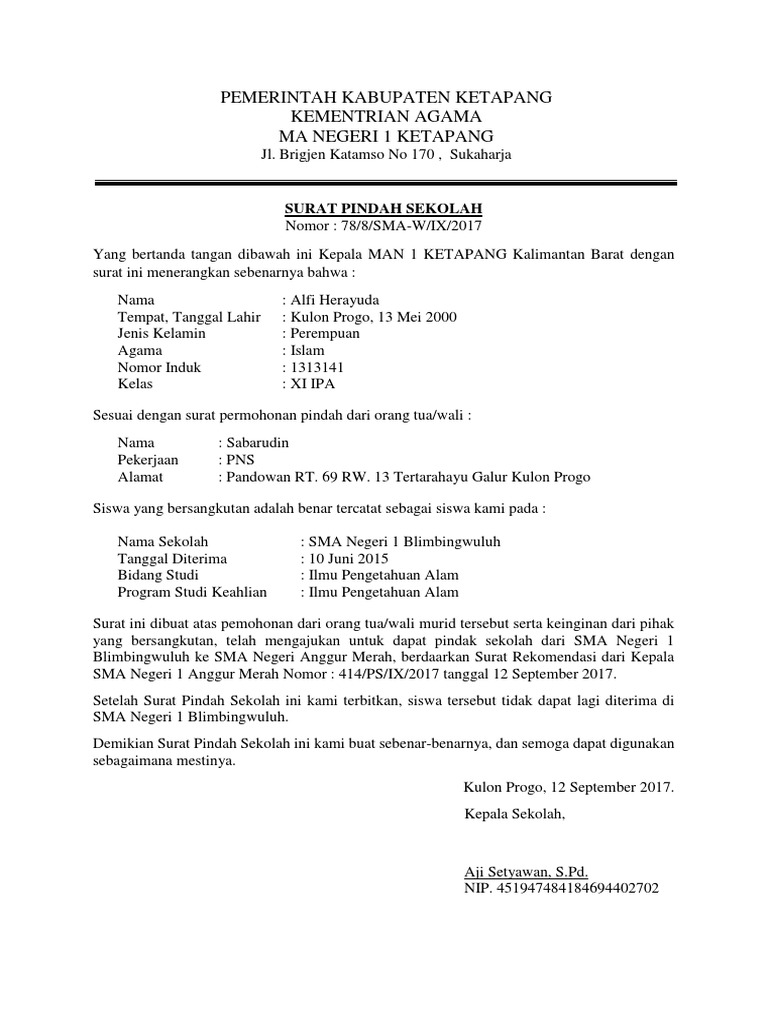 PEMERINTAH KABUPATEN KETAPANG
KEMENTRIAN AGAMA
MA NEGERI 1 KETAPANG
Jl. Brigjen Katamso No 170 , Sukaharja

SURAT PINDAH SEKOLAH
Nomor : 78/8/SMA-W/IX/2017

Yang bertanda tangan dibawah ini Kepala MAN 1 KETAPANG Kalimantan Barat dengan surat ini menerangkan sebenarnya bahwa :

Nama : Alfi Herayuda
Tempat, Tanggal Lahir : Kulon Progo, 13 Mei 2000
Jenis Kelamin : Perempuan
Agama : Islam
Nomor Induk : 1313141
Kelas : XI IPA

Sesuai dengan surat permohonan pindah dari orang tua/wali :

Nama : Sabarudin
Pekerjaan : PNS
Alamat : Pandowan RT. 69 RW. 13 Tertarahayu Galur Kulon Progo

Siswa yang bersangkutan adalah benar tercatat sebagai siswa kami pada :

Nama Sekolah : SMA Negeri 1 Blimbingwuluh
Tanggal Diterima : 10 Juni 2015
Bidang Studi : Ilmu Pengetahuan Alam
Program Studi Keahlian : Ilmu Pengetahuan Alam

Surat ini dibuat atas pemohonan dari orang tua/wali murid tersebut serta keinginan dari pihak yang bersangkutan, telah mengajukan untuk dapat pindak sekolah dari SMA Negeri 1 Blimbingwuluh ke SMA Negeri Anggur Merah, berdaarkan Surat Rekomendasi dari Kepala SMA Negeri 1 Anggur Merah Nomor : 414/PS/IX/2017 tanggal 12 September 2017.

Setelah Surat Pindah Sekolah ini kami terbitkan, siswa tersebut tidak dapat lagi diterima di SMA Negeri 1 Blimbingwuluh.

Demikian Surat Pindah Sekolah ini kami buat sebenar-benarnya, dan semoga dapat digunakan sebagaimana mestinya.

Kulon Progo, 12 September 2017.
Kepala Sekolah,

Aji Setyawan, S.Pd.
NIP. 451947484184694402702